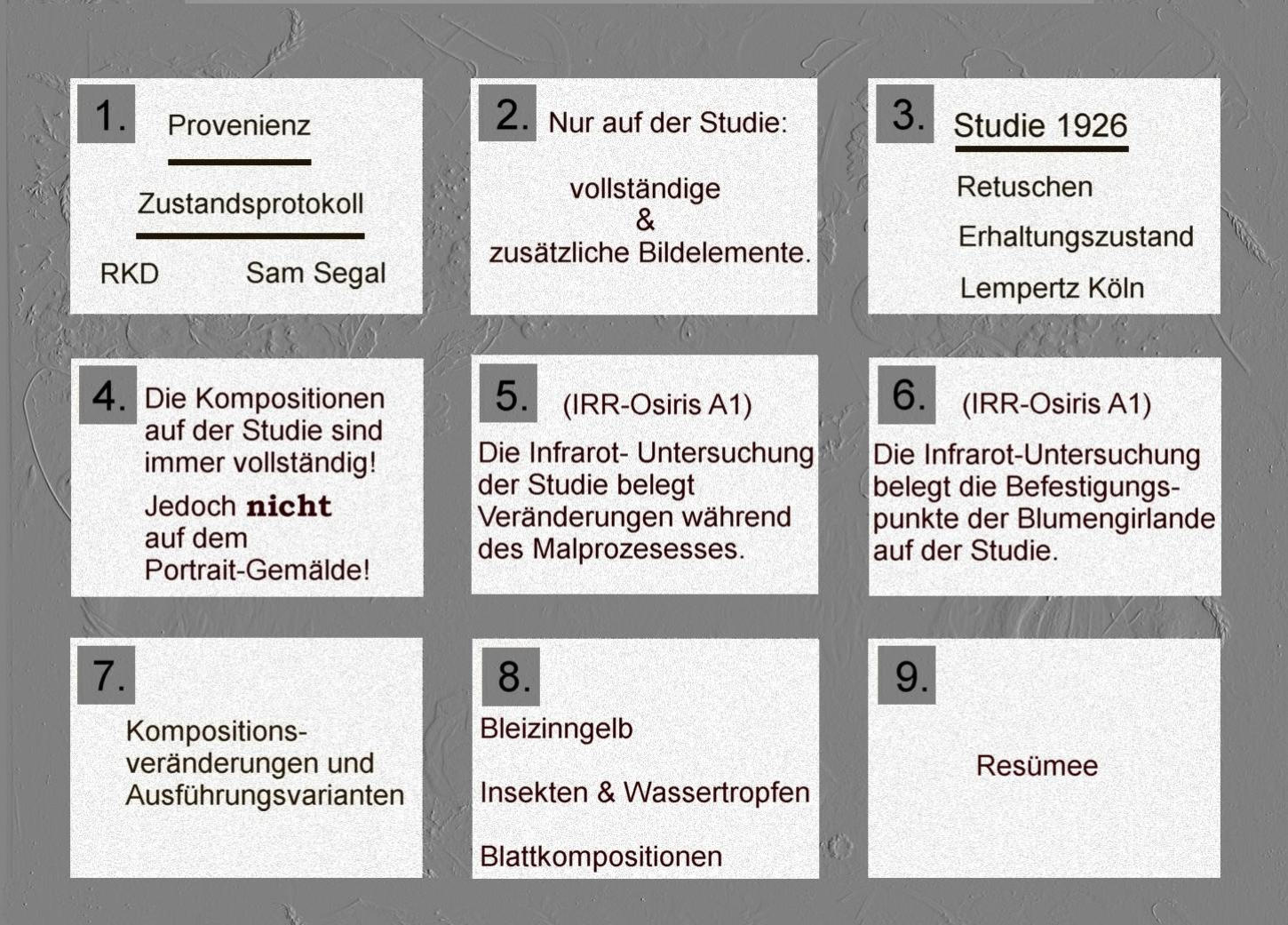 1. Provenienz

Zustandsprotokoll

RKD Sam Segal

2. Nur auf der Studie:

vollständige
&
zusätzliche Bildelemente.

3. Studie 1926

Retuschen

Erhaltungszustand

Lempertz Köln

4. Die Kompositionen auf der Studie sind immer vollständig!

Jedoch nicht auf dem Portrait-Gemälde!

5. (IRR-Osiris A1)

Die Infrarot- Untersuchung der Studie belegt Veränderungen während des Malprozesesses.

6. (IRR-Osiris A1)

Die Infrarot-Untersuchung belegt die Befestigungspunkte der Blumengirlande auf der Studie.

7.

Kompositionsveränderungen und Ausführungsvarianten

8.

Bleizinngelb

Insekten & Wassertropfen

Blattkompositionen

9.

Resümee